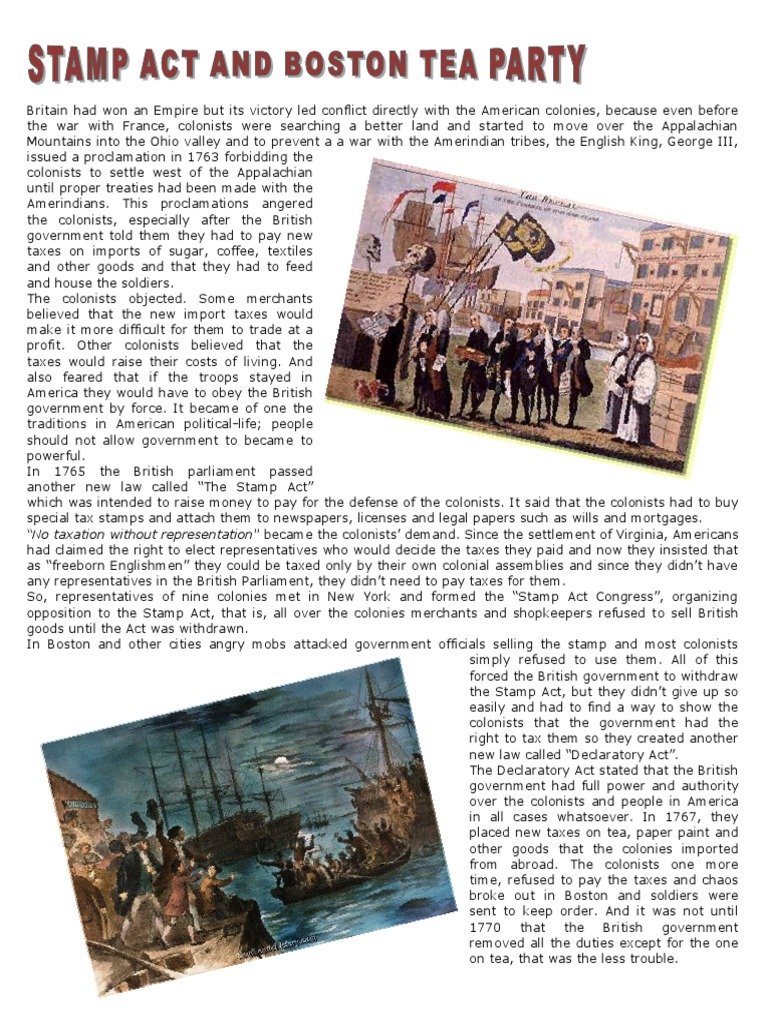 STAMP ACT AND BOSTON TEA PARTY

Britain had won an Empire but its victory led conflict directly with the American colonies, because even before the war with France, colonists were searching a better land and started to move over the Appalachian Mountains into the Ohio valley and to prevent a a war with the Amerindian tribes, the English King, George III, issued a proclamation in 1763 forbidding the colonists to settle west of the Appalachian until proper treaties had been made with the Amerindians. This proclamations angered the colonists, especially after the British government told them they had to pay new taxes on imports of sugar, coffee, textiles and other goods and that they had to feed and house the soldiers.

The colonists objected. Some merchants believed that the new import taxes would make it more difficult for them to trade at a profit. Other colonists believed that the taxes would raise their costs of living. And also feared that if the troops stayed in America they would have to obey the British government by force. It became of one the traditions in American political-life; people should not allow government to became to powerful.

In 1765 the British parliament passed another new law called "The Stamp Act" which was intended to raise money to pay for the defense of the colonists. It said that the colonists had to buy special tax stamps and attach them to newspapers, licenses and legal papers such as wills and mortgages.

"No taxation without representation" became the colonists' demand. Since the settlement of Virginia, Americans had claimed the right to elect representatives who would decide the taxes they paid and now they insisted that as "freeborn Englishmen" they could be taxed only by their own colonial assemblies and since they didn't have any representatives in the British Parliament, they didn't need to pay taxes for them.

So, representatives of nine colonies met in New York and formed the "Stamp Act Congress", organizing opposition to the Stamp Act, that is, all over the colonies merchants and shopkeepers refused to sell British goods until the Act was withdrawn.

In Boston and other cities angry mobs attacked government officials selling the stamp and most colonists simply refused to use them. All of this forced the British government to withdraw the Stamp Act, but they didn't give up so easily and had to find a way to show the colonists that the government had the right to tax them so they created another new law called "Declaratory Act".

The Declaratory Act stated that the British government had full power and authority over the colonists and people in America in all cases whatsoever. In 1767, they placed new taxes on tea, paper paint and other goods that the colonies imported from abroad. The colonists one more time, refused to pay the taxes and chaos broke out in Boston and soldiers were sent to keep order. And it was not until 1770 that the British government removed all the duties except for the one on tea, that was the less trouble.